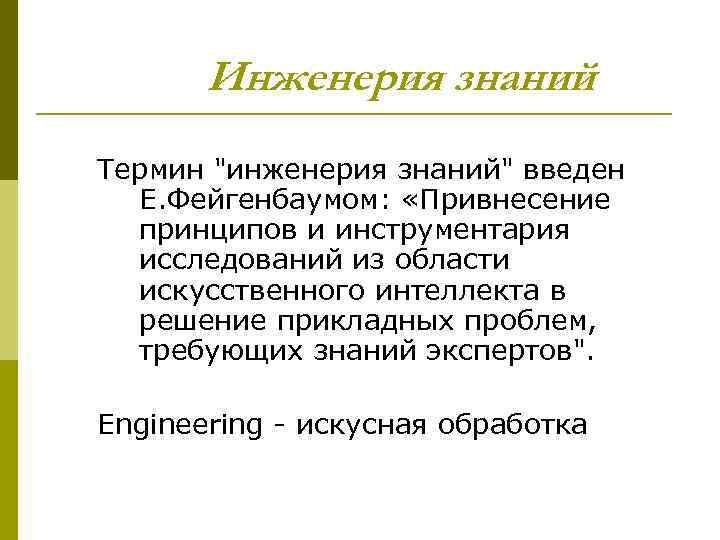 Инженерия знаний

Термин "инженерия знаний" введен Е.Фейгенбаумом: «Привнесение принципов и инструментария исследований из области искусственного интеллекта в решение прикладных проблем, требующих знаний экспертов".

Engineering - искусная обработка